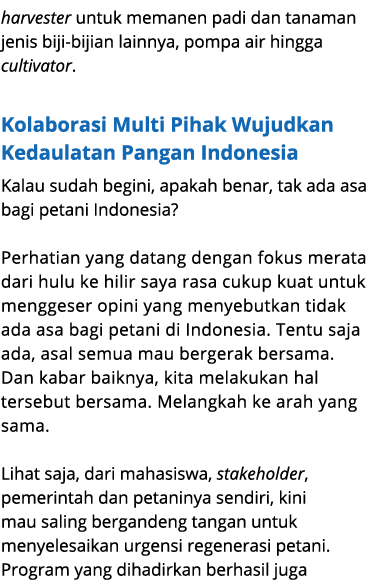 harvester untuk memanen padi dan tanaman jenis biji-bijian lainnya, pompa air hingga cultivator.

Kolaborasi Multi Pihak Wujudkan Kedaulatan Pangan Indonesia

Kalau sudah begini, apakah benar, tak ada asa bagi petani Indonesia?

Perhatian yang datang dengan fokus merata dari hulu ke hilir saya rasa cukup kuat untuk menggeser opini yang menyebutkan tidak ada asa bagi petani di Indonesia. Tentu saja ada, asal semua mau bergerak bersama. Dan kabar baiknya, kita melakukan hal tersebut bersama. Melangkah ke arah yang sama.

Lihat saja, dari mahasiswa, stakeholder, pemerintah dan petaninya sendiri, kini mau saling bergandeng tangan untuk menyelesaikan urgensi regenerasi petani. Program yang dihadirkan berhasil juga